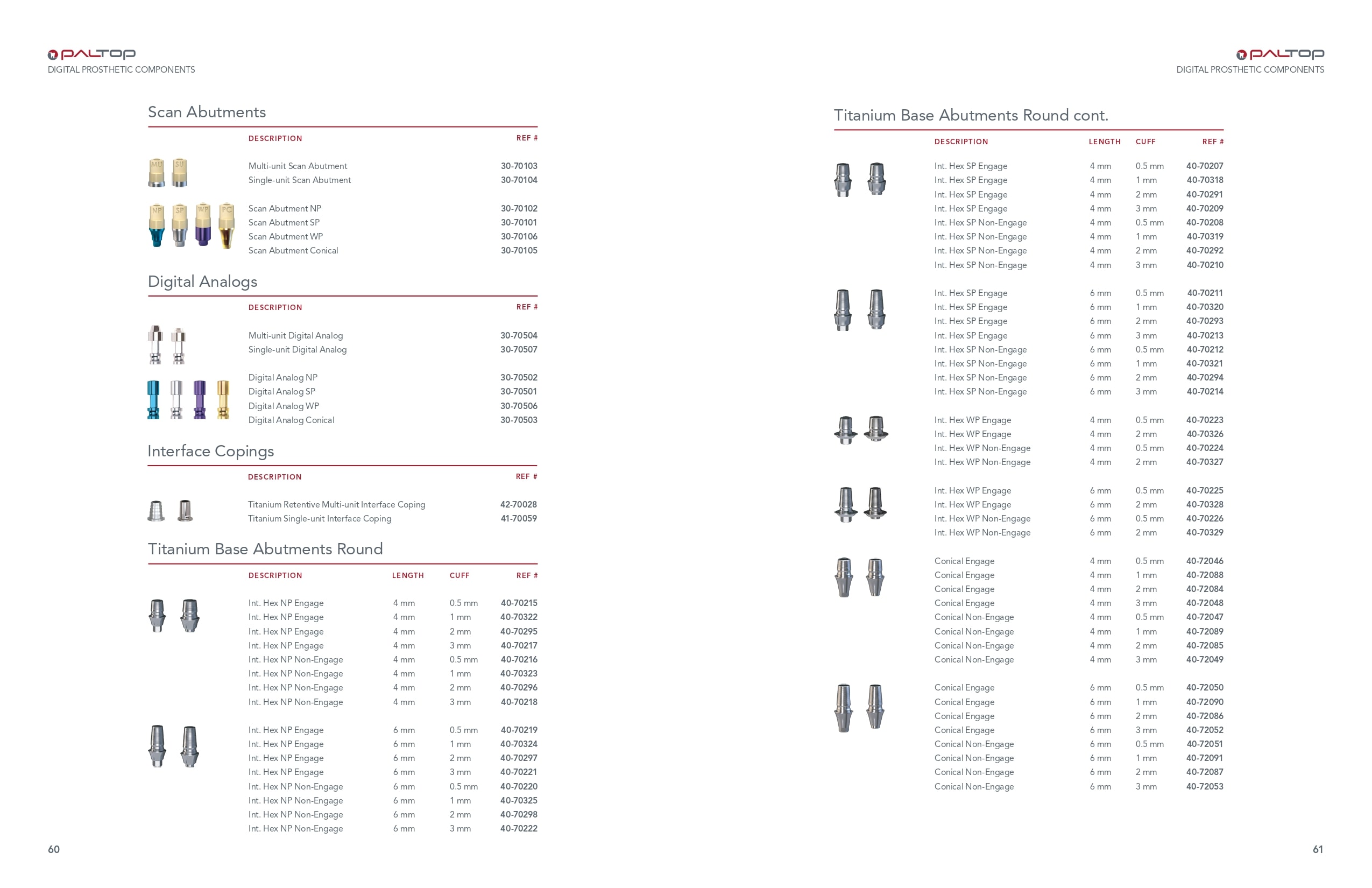 PALTOP
DIGITAL PROSTHETIC COMPONENTS

Scan Abutments

| DESCRIPTION | REF # |
|---|---|
| Multi-unit Scan Abutment | 30-70103 |
| Single-unit Scan Abutment | 30-70104 |
| Scan Abutment NP | 30-70102 |
| Scan Abutment SP | 30-70101 |
| Scan Abutment WP | 30-70106 |
| Scan Abutment Conical | 30-70105 |

MU SU NP SP WP PC

Digital Analogs

| DESCRIPTION | REF # |
|---|---|
| Multi-unit Digital Analog | 30-70504 |
| Single-unit Digital Analog | 30-70507 |
| Digital Analog NP | 30-70502 |
| Digital Analog SP | 30-70501 |
| Digital Analog WP | 30-70506 |
| Digital Analog Conical | 30-70503 |

Interface Copings

| DESCRIPTION | REF # |
|---|---|
| Titanium Retentive Multi-unit Interface Coping | 42-70028 |
| Titanium Single-unit Interface Coping | 41-70059 |

Titanium Base Abutments Round

| DESCRIPTION | LENGTH | CUFF | REF # |
|---|---|---|---|
| Int. Hex NP Engage | 4 mm | 0.5 mm | 40-70215 |
| Int. Hex NP Engage | 4 mm | 1 mm | 40-70322 |
| Int. Hex NP Engage | 4 mm | 2 mm | 40-70295 |
| Int. Hex NP Engage | 4 mm | 3 mm | 40-70217 |
| Int. Hex NP Non-Engage | 4 mm | 0.5 mm | 40-70216 |
| Int. Hex NP Non-Engage | 4 mm | 1 mm | 40-70323 |
| Int. Hex NP Non-Engage | 4 mm | 2 mm | 40-70296 |
| Int. Hex NP Non-Engage | 4 mm | 3 mm | 40-70218 |
| Int. Hex NP Engage | 6 mm | 0.5 mm | 40-70219 |
| Int. Hex NP Engage | 6 mm | 1 mm | 40-70324 |
| Int. Hex NP Engage | 6 mm | 2 mm | 40-70297 |
| Int. Hex NP Engage | 6 mm | 3 mm | 40-70221 |
| Int. Hex NP Non-Engage | 6 mm | 0.5 mm | 40-70220 |
| Int. Hex NP Non-Engage | 6 mm | 1 mm | 40-70325 |
| Int. Hex NP Non-Engage | 6 mm | 2 mm | 40-70298 |
| Int. Hex NP Non-Engage | 6 mm | 3 mm | 40-70222 |

60

PALTOP
DIGITAL PROSTHETIC COMPONENTS

Titanium Base Abutments Round cont.

| DESCRIPTION | LENGTH | CUFF | REF # |
|---|---|---|---|
| Int. Hex SP Engage | 4 mm | 0.5 mm | 40-70207 |
| Int. Hex SP Engage | 4 mm | 1 mm | 40-70318 |
| Int. Hex SP Engage | 4 mm | 2 mm | 40-70291 |
| Int. Hex SP Engage | 4 mm | 3 mm | 40-70209 |
| Int. Hex SP Non-Engage | 4 mm | 0.5 mm | 40-70208 |
| Int. Hex SP Non-Engage | 4 mm | 1 mm | 40-70319 |
| Int. Hex SP Non-Engage | 4 mm | 2 mm | 40-70292 |
| Int. Hex SP Non-Engage | 4 mm | 3 mm | 40-70210 |
| Int. Hex SP Engage | 6 mm | 0.5 mm | 40-70211 |
| Int. Hex SP Engage | 6 mm | 1 mm | 40-70320 |
| Int. Hex SP Engage | 6 mm | 2 mm | 40-70293 |
| Int. Hex SP Engage | 6 mm | 3 mm | 40-70213 |
| Int. Hex SP Non-Engage | 6 mm | 0.5 mm | 40-70212 |
| Int. Hex SP Non-Engage | 6 mm | 1 mm | 40-70321 |
| Int. Hex SP Non-Engage | 6 mm | 2 mm | 40-70294 |
| Int. Hex SP Non-Engage | 6 mm | 3 mm | 40-70214 |
| Int. Hex WP Engage | 4 mm | 0.5 mm | 40-70223 |
| Int. Hex WP Engage | 4 mm | 2 mm | 40-70326 |
| Int. Hex WP Non-Engage | 4 mm | 0.5 mm | 40-70224 |
| Int. Hex WP Non-Engage | 4 mm | 2 mm | 40-70327 |
| Int. Hex WP Engage | 6 mm | 0.5 mm | 40-70225 |
| Int. Hex WP Engage | 6 mm | 2 mm | 40-70328 |
| Int. Hex WP Non-Engage | 6 mm | 0.5 mm | 40-70226 |
| Int. Hex WP Non-Engage | 6 mm | 2 mm | 40-70329 |
| Conical Engage | 4 mm | 0.5 mm | 40-72046 |
| Conical Engage | 4 mm | 1 mm | 40-72088 |
| Conical Engage | 4 mm | 2 mm | 40-72084 |
| Conical Engage | 4 mm | 3 mm | 40-72048 |
| Conical Non-Engage | 4 mm | 0.5 mm | 40-72047 |
| Conical Non-Engage | 4 mm | 1 mm | 40-72089 |
| Conical Non-Engage | 4 mm | 2 mm | 40-72085 |
| Conical Non-Engage | 4 mm | 3 mm | 40-72049 |
| Conical Engage | 6 mm | 0.5 mm | 40-72050 |
| Conical Engage | 6 mm | 1 mm | 40-72090 |
| Conical Engage | 6 mm | 2 mm | 40-72086 |
| Conical Engage | 6 mm | 3 mm | 40-72052 |
| Conical Non-Engage | 6 mm | 0.5 mm | 40-72051 |
| Conical Non-Engage | 6 mm | 1 mm | 40-72091 |
| Conical Non-Engage | 6 mm | 2 mm | 40-72087 |
| Conical Non-Engage | 6 mm | 3 mm | 40-72053 |

61